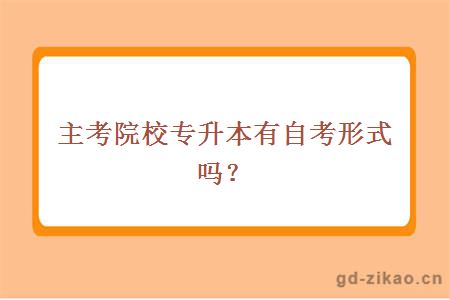 主考院校专升本有自考形式吗？

gd-zikao.cn